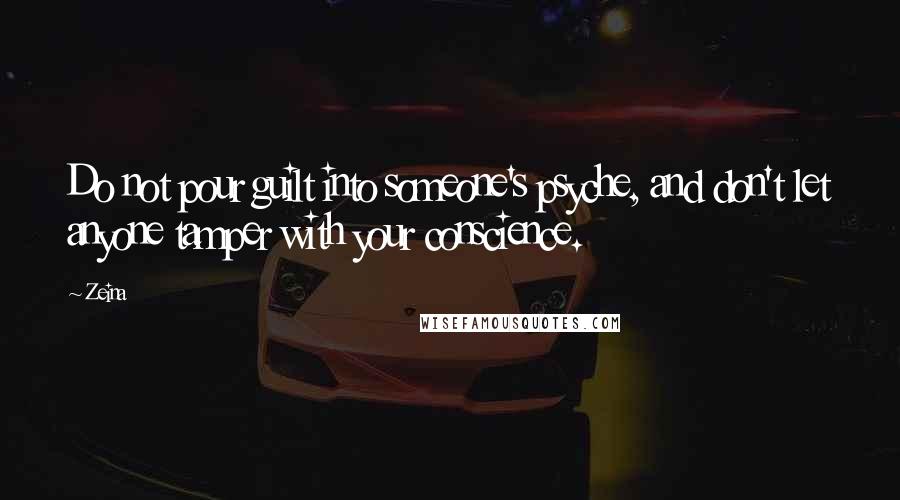 Do not pour guilt into someone's psyche, and don't let anyone tamper with your conscience.

~Zeina

WISEFAMOUSQUOTES.COM